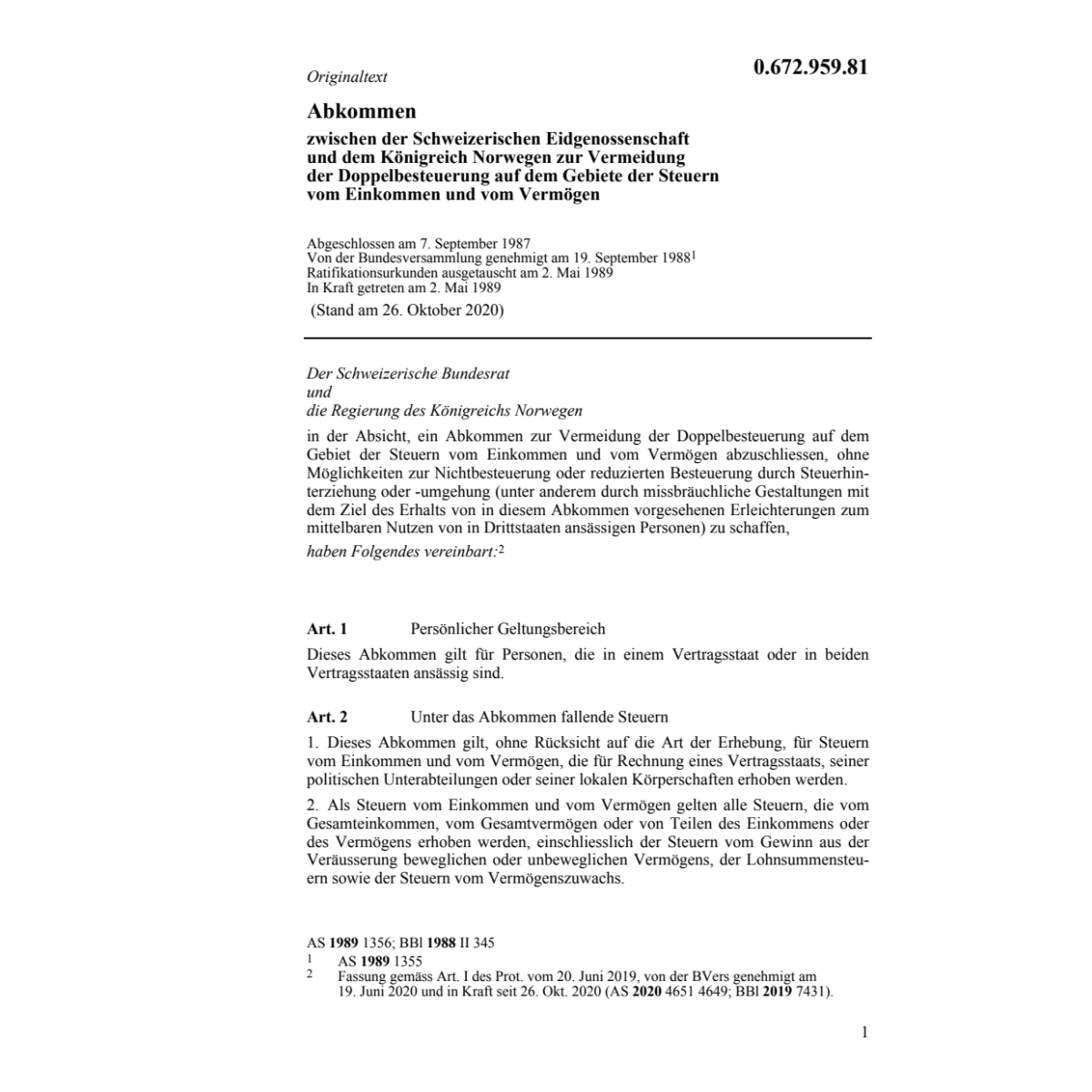 Originaltext

0.672.959.81

Abkommen

zwischen der Schweizerischen Eidgenossenschaft und dem Königreich Norwegen zur Vermeidung der Doppelbesteuerung auf dem Gebiete der Steuern vom Einkommen und vom Vermögen

Abgeschlossen am 7. September 1987
Von der Bundesversammlung genehmigt am 19. September 1988$^1$
Ratifikationsurkunden ausgetauscht am 2. Mai 1989
In Kraft getreten am 2. Mai 1989

(Stand am 26. Oktober 2020)

Der Schweizerische Bundesrat
und
die Regierung des Königreichs Norwegen

in der Absicht, ein Abkommen zur Vermeidung der Doppelbesteuerung auf dem Gebiet der Steuern vom Einkommen und vom Vermögen abzuschliessen, ohne Möglichkeiten zur Nichtbesteuerung oder reduzierten Besteuerung durch Steuerhinterziehung oder -umgehung (unter anderem durch missbräuchliche Gestaltungen mit dem Ziel des Erhalts von in diesem Abkommen vorgesehenen Erleichterungen zum mittelbaren Nutzen von in Drittstaaten ansässigen Personen) zu schaffen,

haben Folgendes vereinbart:$^2$

Art. 1 Persönlicher Geltungsbereich

Dieses Abkommen gilt für Personen, die in einem Vertragsstaat oder in beiden Vertragsstaaten ansässig sind.

Art. 2 Unter das Abkommen fallende Steuern

1. Dieses Abkommen gilt, ohne Rücksicht auf die Art der Erhebung, für Steuern vom Einkommen und vom Vermögen, die für Rechnung eines Vertragsstaats, seiner politischen Unterabteilungen oder seiner lokalen Körperschaften erhoben werden.

2. Als Steuern vom Einkommen und vom Vermögen gelten alle Steuern, die vom Gesamteinkommen, vom Gesamtvermögen oder von Teilen des Einkommens oder des Vermögens erhoben werden, einschliesslich der Steuern vom Gewinn aus der Veräusserung beweglichen oder unbeweglichen Vermögens, der Lohnsummensteuern sowie der Steuern vom Vermögenszuwachs.

AS 1989 1356; BBl 1988 II 345
1 AS 1989 1355
2 Fassung gemäss Art. I des Prot. vom 20. Juni 2019, von der BVers genehmigt am 19. Juni 2020 und in Kraft seit 26. Okt. 2020 (AS 2020 4651 4649; BBl 2019 7431).

1